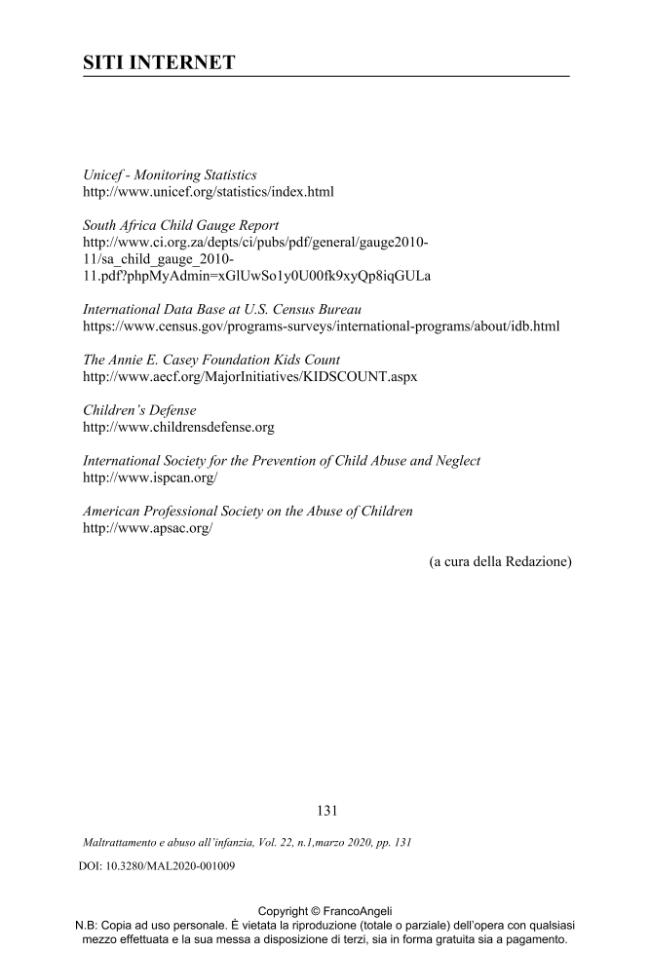 SITI INTERNET

Unicef - Monitoring Statistics
http://www.unicef.org/statistics/index.html

South Africa Child Gauge Report
http://www.ci.org.za/depts/ci/pubs/pdf/general/gauge2010-11/sa_child_gauge_2010-11.pdf?phpMyAdmin=xGlUwSo1y0U00fk9xyQp8iqGULa

International Data Base at U.S. Census Bureau
https://www.census.gov/programs-surveys/international-programs/about/idb.html

The Annie E. Casey Foundation Kids Count
http://www.aecf.org/MajorInitiatives/KIDSCOUNT.aspx

Children's Defense
http://www.childrensdefense.org

International Society for the Prevention of Child Abuse and Neglect
http://www.ispcan.org/

American Professional Society on the Abuse of Children
http://www.apsac.org/

(a cura della Redazione)

131

Maltrattamento e abuso all'infanzia, Vol. 22, n.1,marzo 2020, pp. 131

DOI: 10.3280/MAL2020-001009

Copyright © FrancoAngeli
N.B: Copia ad uso personale. È vietata la riproduzione (totale o parziale) dell'opera con qualsiasi mezzo effettuata e la sua messa a disposizione di terzi, sia in forma gratuita sia a pagamento.